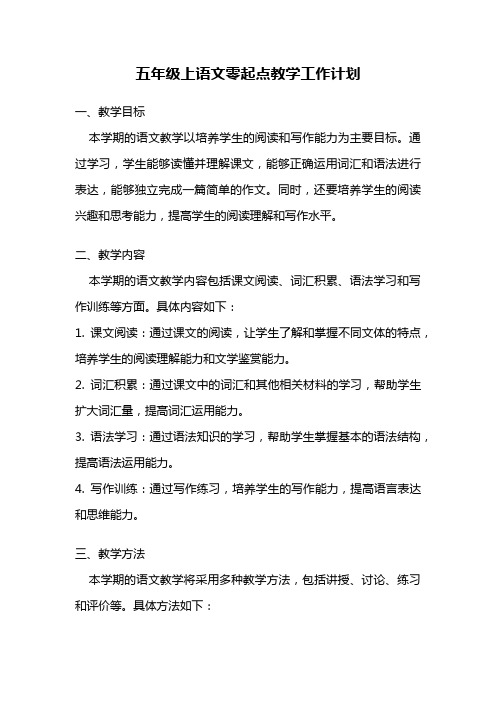 五年级上语文零起点教学工作计划

一、教学目标

本学期的语文教学以培养学生的阅读和写作能力为主要目标。通过学习，学生能够读懂并理解课文，能够正确运用词汇和语法进行表达，能够独立完成一篇简单的作文。同时，还要培养学生的阅读兴趣和思考能力，提高学生的阅读理解和写作水平。

二、教学内容

本学期的语文教学内容包括课文阅读、词汇积累、语法学习和写作训练等方面。具体内容如下：

1. 课文阅读：通过课文的阅读，让学生了解和掌握不同文体的特点，培养学生的阅读理解能力和文学鉴赏能力。

2. 词汇积累：通过课文中的词汇和其他相关材料的学习，帮助学生扩大词汇量，提高词汇运用能力。

3. 语法学习：通过语法知识的学习，帮助学生掌握基本的语法结构，提高语法运用能力。

4. 写作训练：通过写作练习，培养学生的写作能力，提高语言表达和思维能力。

三、教学方法

本学期的语文教学将采用多种教学方法，包括讲授、讨论、练习和评价等。具体方法如下：